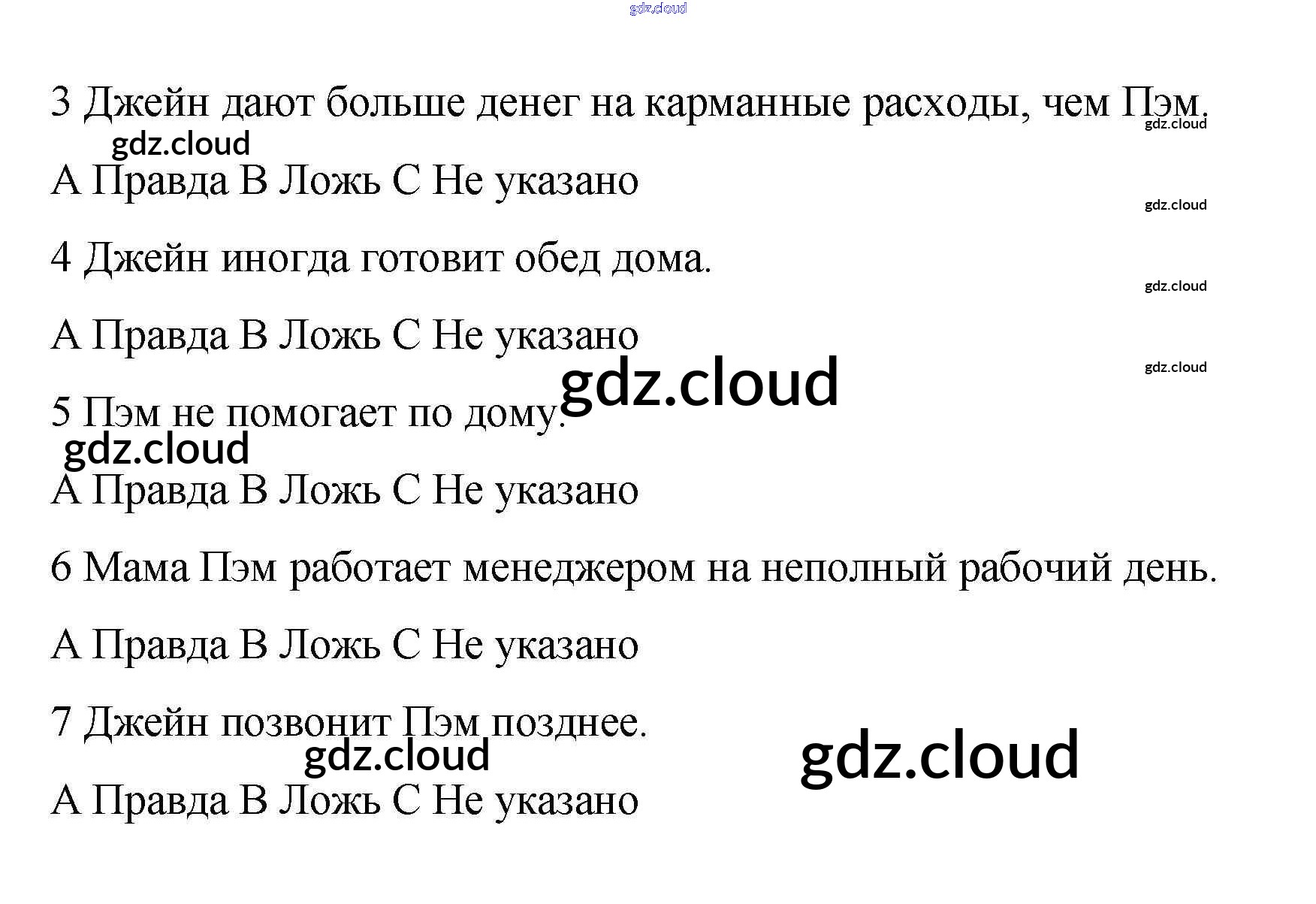 3 Джейн дают больше денег на карманные расходы, чем Пэм.

A Правда B Ложь C Не указано

4 Джейн иногда готовит обед дома.

A Правда B Ложь C Не указано

5 Пэм не помогает по дому.

A Правда B Ложь C Не указано

6 Мама Пэм работает менеджером на неполный рабочий день.

A Правда B Ложь C Не указано

7 Джейн позвонит Пэм позднее.

A Правда B Ложь C Не указано

gdz.cloud